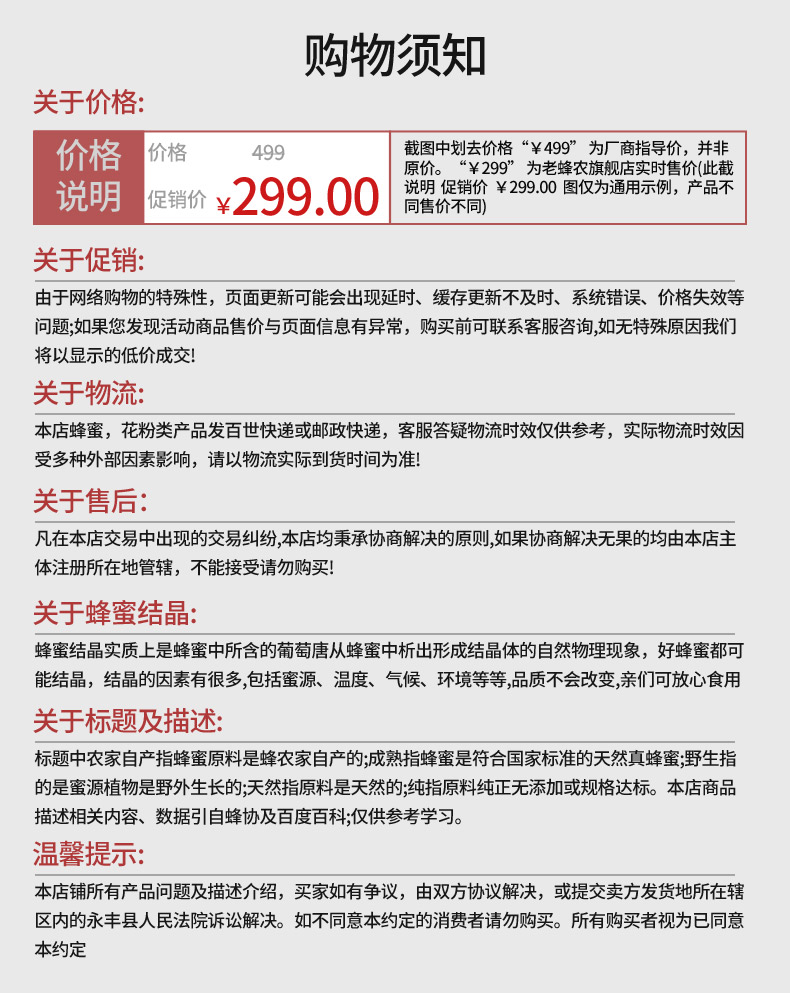 购物须知

关于价格:

价格说明

价格 499

促销价 ¥299.00

截图中划去价格“¥499”为厂商指导价，并非原价。“¥299”为老蜂农旗舰店实时售价(此截说明 促销价 ¥299.00 图仅为通用示例，产品不同售价不同)

关于促销:

由于网络购物的特殊性，页面更新可能会出现延时、缓存更新不及时、系统错误、价格失效等问题;如果您发现活动商品售价与页面信息有异常，购买前可联系客服咨询,如无特殊原因我们将以显示的低价成交!

关于物流:

本店蜂蜜，花粉类产品发百世快递或邮政快递，客服答疑物流时效仅供参考，实际物流时效因受多种外部因素影响，请以物流实际到货时间为准!

关于售后:

凡在本店交易中出现的交易纠纷,本店均秉承协商解决的原则,如果协商解决无果的均由本店主体注册所在地管辖，不能接受请勿购买!

关于蜂蜜结晶:

蜂蜜结晶实质上是蜂蜜中所含的葡萄唐从蜂蜜中析出形成结晶体的自然物理现象，好蜂蜜都可能结晶，结晶的因素有很多,包括蜜源、温度、气候、环境等等,品质不会改变,亲们可放心食用

关于标题及描述:

标题中农家自产指蜂蜜原料是蜂农家自产的;成熟指蜂蜜是符合国家标准的天然真蜂蜜;野生指的是蜜源植物是野外生长的;天然指原料是天然的;纯指原料纯正无添加或规格达标。本店商品描述相关内容、数据引自蜂协及百度百科;仅供参考学习。

温馨提示:

本店铺所有产品问题及描述介绍，买家如有争议，由双方协议解决，或提交卖方发货地所在辖区内的永丰县人民法院诉讼解决。如不同意本约定的消费者请勿购买。所有购买者视为已同意本约定